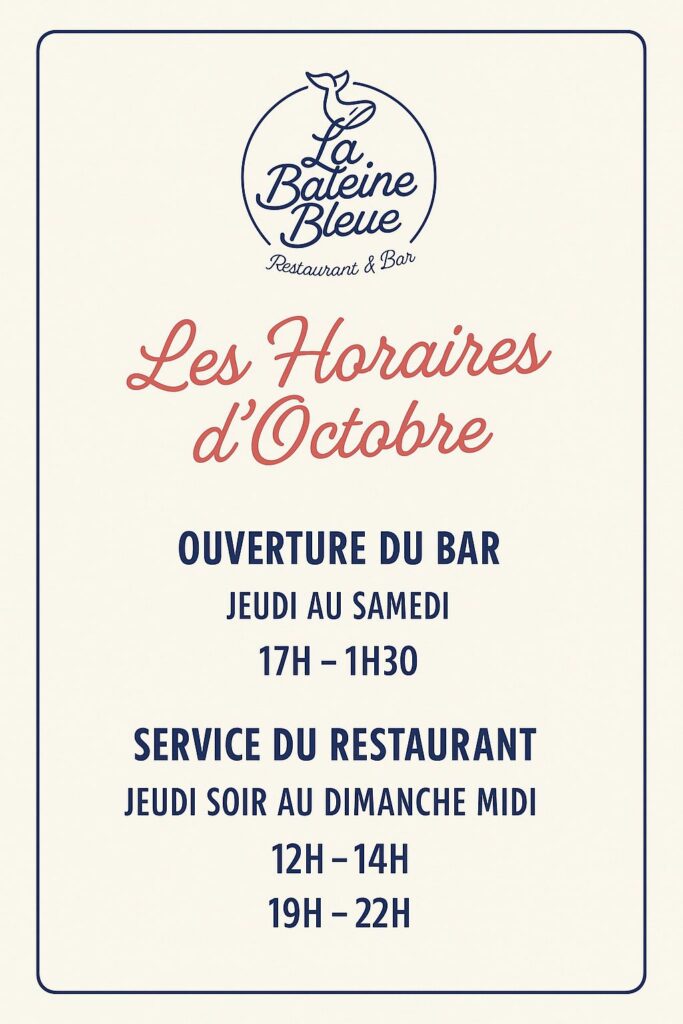 La Baleine Bleue
Restaurant & Bar

Les Horaires d'Octobre

OUVERTURE DU BAR
JEUDI AU SAMEDI
17H – 1H30

SERVICE DU RESTAURANT
JEUDI SOIR AU DIMANCHE MIDI
12H – 14H
19H – 22H